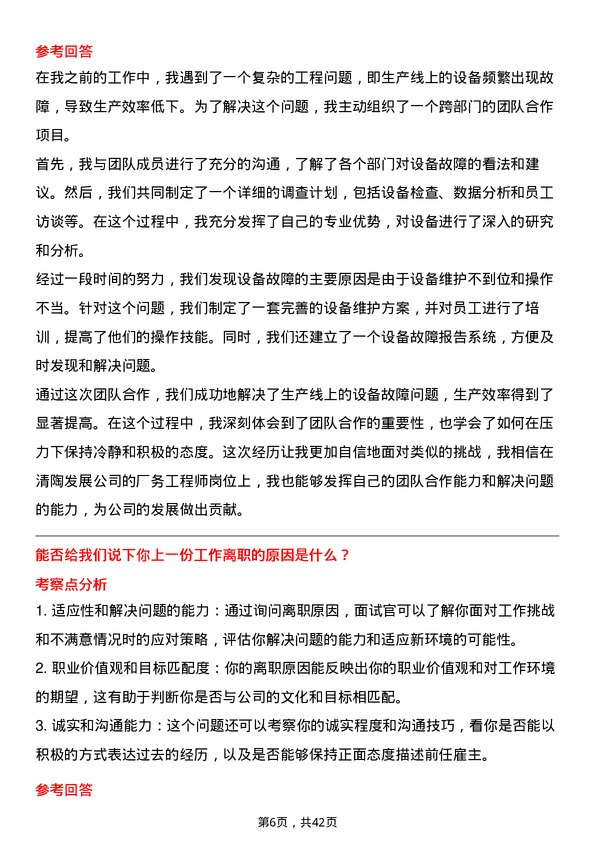 参考回答

在我之前的工作中，我遇到了一个复杂的工程问题，即生产线上的设备频繁出现故障，导致生产效率低下。为了解决这个问题，我主动组织了一个跨部门的团队合作项目。

首先，我与团队成员进行了充分的沟通，了解了各个部门对设备故障的看法和建议。然后，我们共同制定了一个详细的调查计划，包括设备检查、数据分析和员工访谈等。在这个过程中，我充分发挥了自己的专业优势，对设备进行了深入的研究和分析。

经过一段时间的努力，我们发现设备故障的主要原因是由于设备维护不到位和操作不当。针对这个问题，我们制定了一套完善的设备维护方案，并对员工进行了培训，提高了他们的操作技能。同时，我们还建立了一个设备故障报告系统，方便及时发现和解决问题。

通过这次团队合作，我们成功地解决了生产线上的设备故障问题，生产效率得到了显著提高。在这个过程中，我深刻体会到了团队合作的重要性，也学会了如何在压力下保持冷静和积极的态度。这次经历让我更加自信地面对类似的挑战，我相信在清陶发展公司的厂务工程师岗位上，我也能够发挥自己的团队合作能力和解决问题的能力，为公司的发展做出贡献。

能否给我们说下你上一份工作离职的原因是什么？

考察点分析

1. 适应性和解决问题的能力：通过询问离职原因，面试官可以了解你面对工作挑战和不满意情况时的应对策略，评估你解决问题的能力和适应新环境的可能性。

2. 职业价值观和目标匹配度：你的离职原因能反映出你的职业价值观和对工作环境的期望，这有助于判断你是否与公司的文化和目标相匹配。

3. 诚实和沟通能力：这个问题还可以考察你的诚实程度和沟通技巧，看你是否能以积极的方式表达过去的经历，以及是否能够保持正面态度描述前任雇主。

参考回答

第6页，共42页